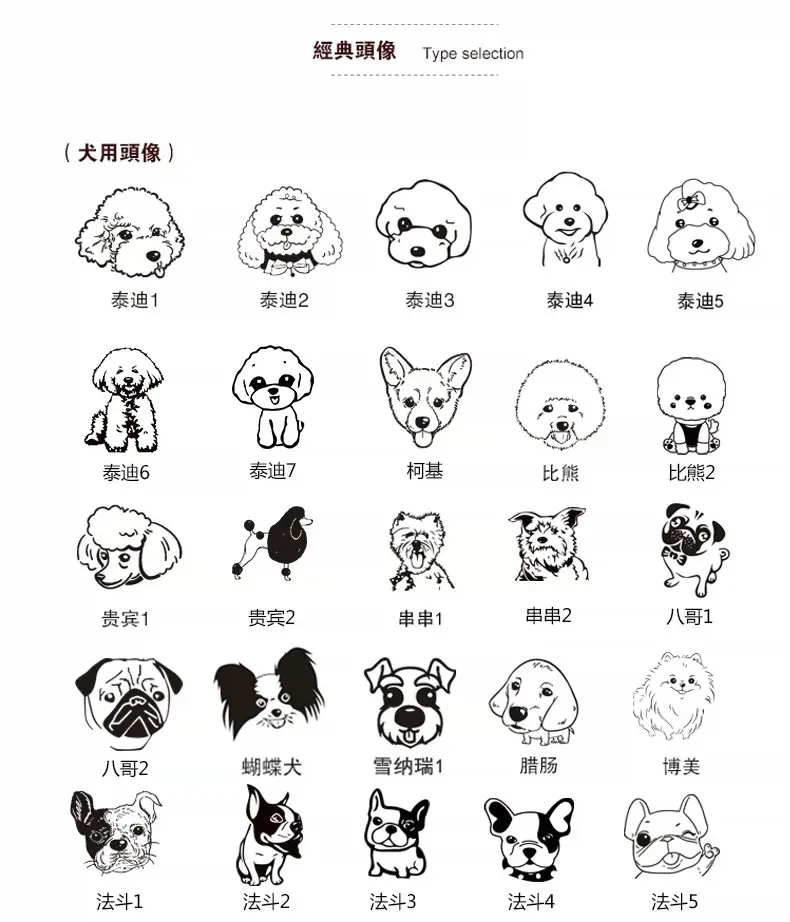 經典頭像 Type selection

（犬用頭像）

泰迪1 泰迪2 泰迪3 泰迪4 泰迪5

泰迪6 泰迪7 柯基 比熊 比熊2

贵宾1 贵宾2 串串1 串串2 八哥1

八哥2 蝴蝶犬 雪纳瑞1 腊肠 博美

法斗1 法斗2 法斗3 法斗4 法斗5